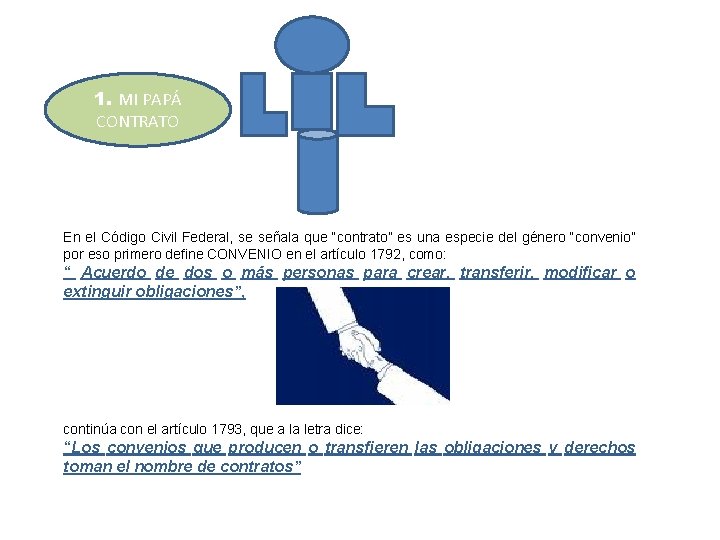 1. MI PAPÁ CONTRATO

En el Código Civil Federal, se señala que "contrato" es una especie del género "convenio" por eso primero define CONVENIO en el artículo 1792, como:

" Acuerdo de dos o más personas para crear, transferir, modificar o extinguir obligaciones".

continúa con el artículo 1793, que a la letra dice:

"Los convenios que producen o transfieren las obligaciones y derechos toman el nombre de contratos"